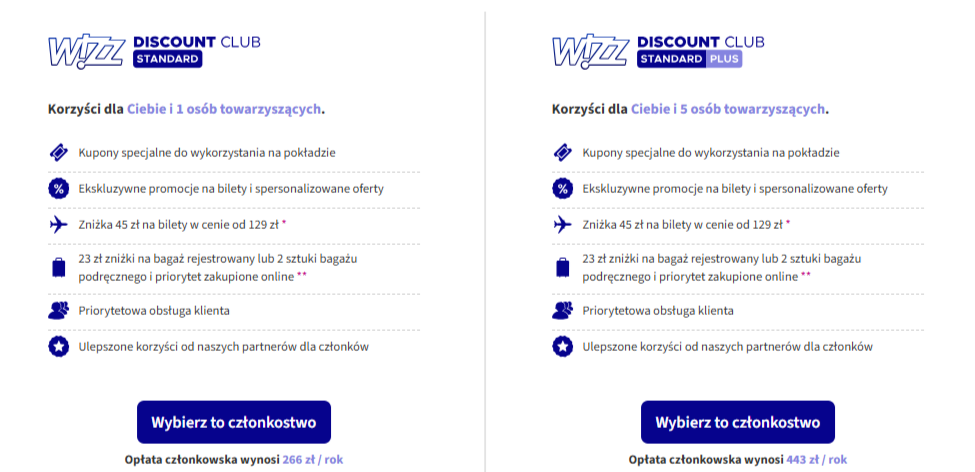 WIZZ DISCOUNT CLUB
STANDARD

Korzyści dla Ciebie i 1 osób towarzyszących.

Kupony specjalne do wykorzystania na pokładzie

Ekskluzywne promocje na bilety i spersonalizowane oferty

Zniżka 45 zł na bilety w cenie od 129 zł *

23 zł zniżki na bagaż rejestrowany lub 2 sztuki bagażu podręcznego i priorytet zakupione online **

Priorytetowa obsługa klienta

Ulepszone korzyści od naszych partnerów dla członków

Wybierz to członkostwo

Opłata członkowska wynosi 266 zł / rok

WIZZ DISCOUNT CLUB
STANDARD PLUS

Korzyści dla Ciebie i 5 osób towarzyszących.

Kupony specjalne do wykorzystania na pokładzie

Ekskluzywne promocje na bilety i spersonalizowane oferty

Zniżka 45 zł na bilety w cenie od 129 zł *

23 zł zniżki na bagaż rejestrowany lub 2 sztuki bagażu podręcznego i priorytet zakupione online **

Priorytetowa obsługa klienta

Ulepszone korzyści od naszych partnerów dla członków

Wybierz to członkostwo

Opłata członkowska wynosi 443 zł / rok